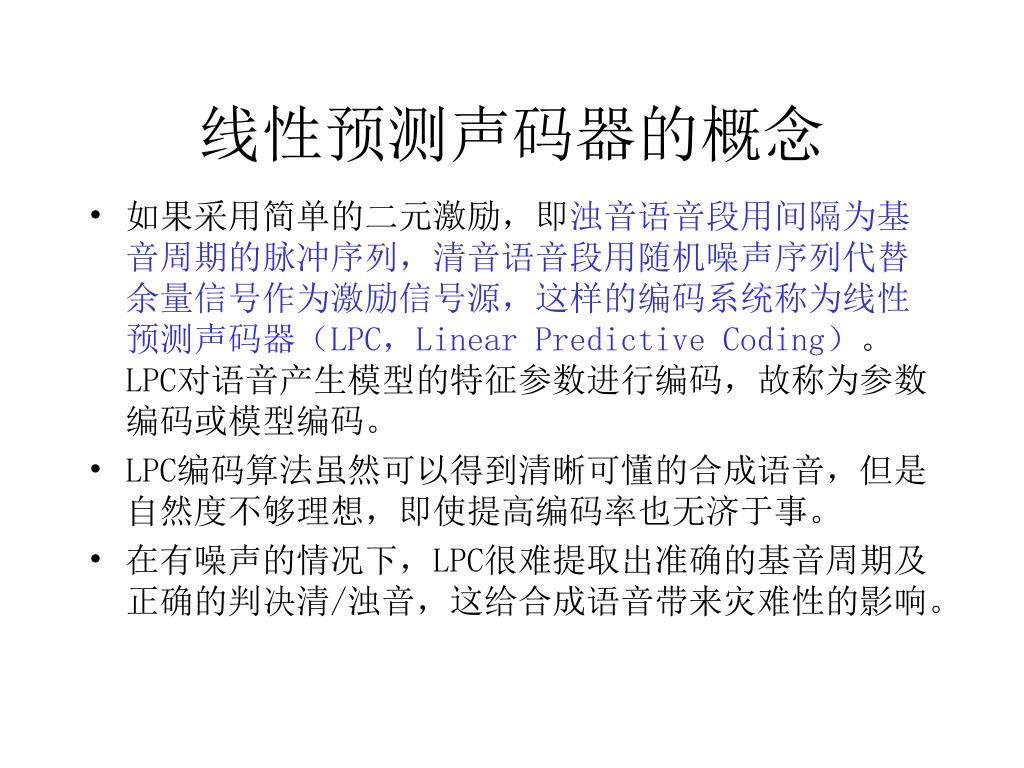 线性预测声码器的概念

• 如果采用简单的二元激励，即浊音语音段用间隔为基音周期的脉冲序列，清音语音段用随机噪声序列代替余量信号作为激励信号源，这样的编码系统称为线性预测声码器（LPC，Linear Predictive Coding）。LPC对语音产生模型的特征参数进行编码，故称为参数编码或模型编码。

• LPC编码算法虽然可以得到清晰可懂的合成语音，但是自然度不够理想，即使提高编码率也无济于事。

• 在有噪声的情况下，LPC很难提取出准确的基音周期及正确的判决清/浊音，这给合成语音带来灾难性的影响。